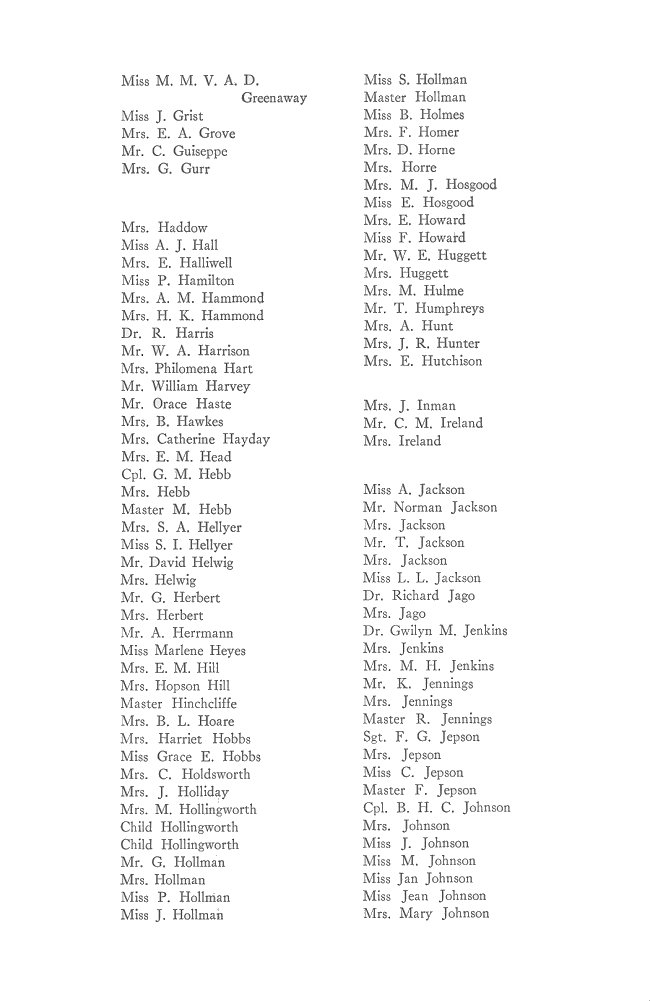 Miss M. M. V. A. D. Greenaway
Miss J. Grist
Mrs. E. A. Grove
Mr. C. Guiseppe
Mrs. G. Gurr

Mrs. Haddow
Miss A. J. Hall
Mrs. E. Halliwell
Miss P. Hamilton
Mrs. A. M. Hammond
Mrs. H. K. Hammond
Dr. R. Harris
Mr. W. A. Harrison
Mrs. Philomena Hart
Mr. William Harvey
Mr. Orace Haste
Mrs. B. Hawkes
Mrs. Catherine Hayday
Mrs. E. M. Head
Cpl. G. M. Hebb
Mrs. Hebb
Master M. Hebb
Mrs. S. A. Hellyer
Miss S. I. Hellyer
Mr. David Helwig
Mrs. Helwig
Mr. G. Herbert
Mrs. Herbert
Mr. A. Herrmann
Miss Marlene Heyes
Mrs. E. M. Hill
Mrs. Hopson Hill
Master Hinchcliffe
Mrs. B. L. Hoare
Mrs. Harriet Hobbs
Miss Grace E. Hobbs
Mrs. C. Holdsworth
Mrs. J. Holliday
Mrs. M. Hollingworth
Child Hollingworth
Child Hollingworth
Mr. G. Hollman
Mrs. Hollman
Miss P. Hollman
Miss J. Hollman

Miss S. Hollman
Master Hollman
Miss B. Holmes
Mrs. F. Homer
Mrs. D. Horne
Mrs. Horre
Mrs. M. J. Hosgood
Miss E. Hosgood
Mrs. E. Howard
Miss F. Howard
Mr. W. E. Huggett
Mrs. Huggett
Mrs. M. Hulme
Mr. T. Humphreys
Mrs. A. Hunt
Mrs. J. R. Hunter
Mrs. E. Hutchison

Mrs. J. Inman
Mr. C. M. Ireland
Mrs. Ireland

Miss A. Jackson
Mr. Norman Jackson
Mrs. Jackson
Mr. T. Jackson
Mrs. Jackson
Miss L. L. Jackson
Dr. Richard Jago
Mrs. Jago
Dr. Gwilyn M. Jenkins
Mrs. Jenkins
Mrs. M. H. Jenkins
Mr. K. Jennings
Mrs. Jennings
Master R. Jennings
Sgt. F. G. Jepson
Mrs. Jepson
Miss C. Jepson
Master F. Jepson
Cpl. B. H. C. Johnson
Mrs. Johnson
Miss J. Johnson
Miss M. Johnson
Miss Jan Johnson
Miss Jean Johnson
Mrs. Mary Johnson